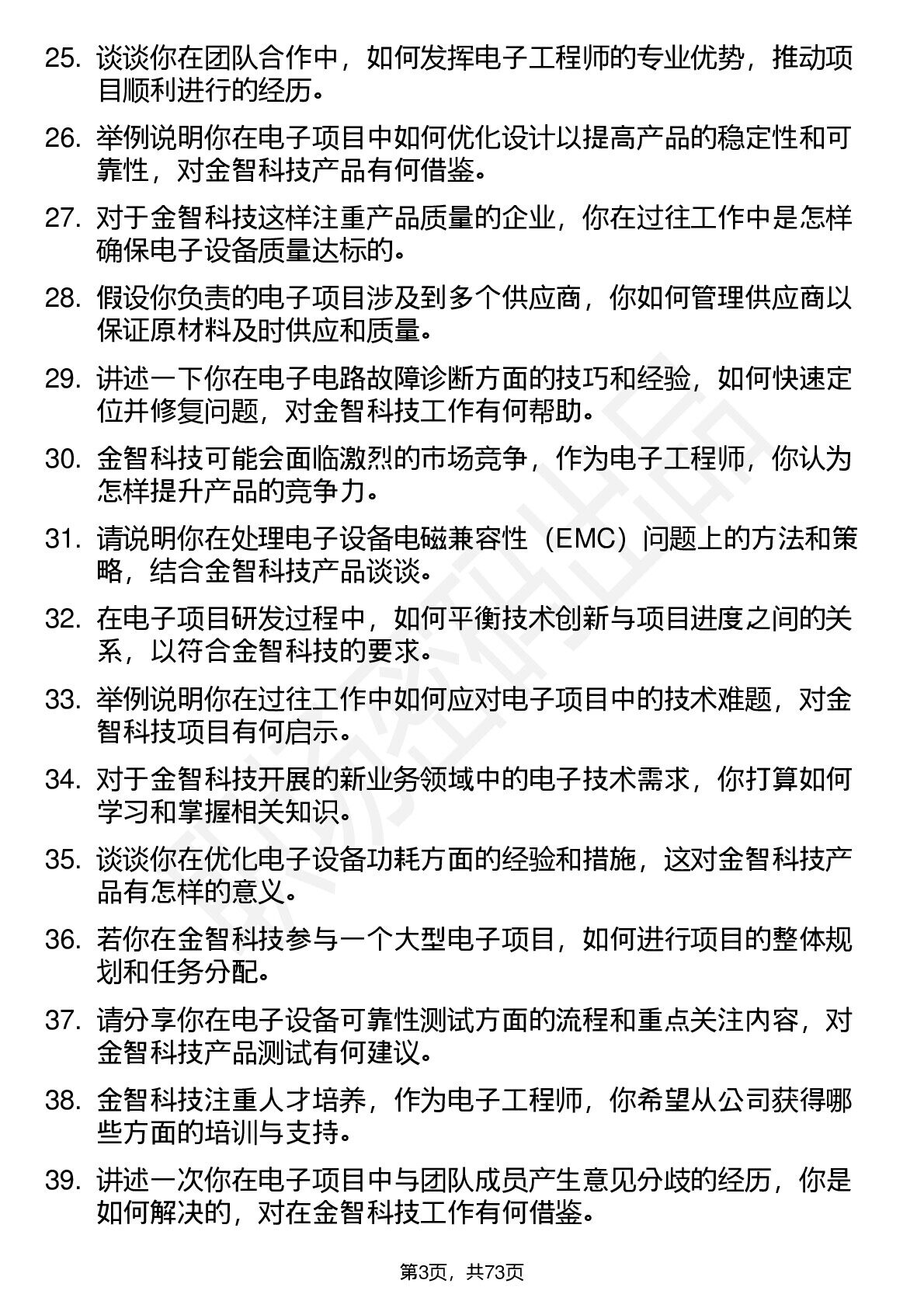 25. 谈谈你在团队合作中，如何发挥电子工程师的专业优势，推动项目顺利进行的经历。

26. 举例说明你在电子项目中如何优化设计以提高产品的稳定性和可靠性，对金智科技产品有何借鉴。

27. 对于金智科技这样注重产品质量的企业，你在过往工作中是怎样确保电子设备质量达标的。

28. 假设你负责的电子项目涉及到多个供应商，你如何管理供应商以保证原材料及时供应和质量。

29. 讲述一下你在电子电路故障诊断方面的技巧和经验，如何快速定位并修复问题，对金智科技工作有何帮助。

30. 金智科技可能会面临激烈的市场竞争，作为电子工程师，你认为怎样提升产品的竞争力。

31. 请说明你在处理电子设备电磁兼容性（EMC）问题上的方法和策略，结合金智科技产品谈谈。

32. 在电子项目研发过程中，如何平衡技术创新与项目进度之间的关系，以符合金智科技的要求。

33. 举例说明你在过往工作中如何应对电子项目中的技术难题，对金智科技项目有何启示。

34. 对于金智科技开展的新业务领域中的电子技术需求，你打算如何学习和掌握相关知识。

35. 谈谈你在优化电子设备功耗方面的经验和措施，这对金智科技产品有怎样的意义。

36. 若你在金智科技参与一个大型电子项目，如何进行项目的整体规划和任务分配。

37. 请分享你在电子设备可靠性测试方面的流程和重点关注内容，对金智科技产品测试有何建议。

38. 金智科技注重人才培养，作为电子工程师，你希望从公司获得哪些方面的培训与支持。

39. 讲述一次你在电子项目中与团队成员产生意见分歧的经历，你是如何解决的，对在金智科技工作有何借鉴。

第3页，共73页